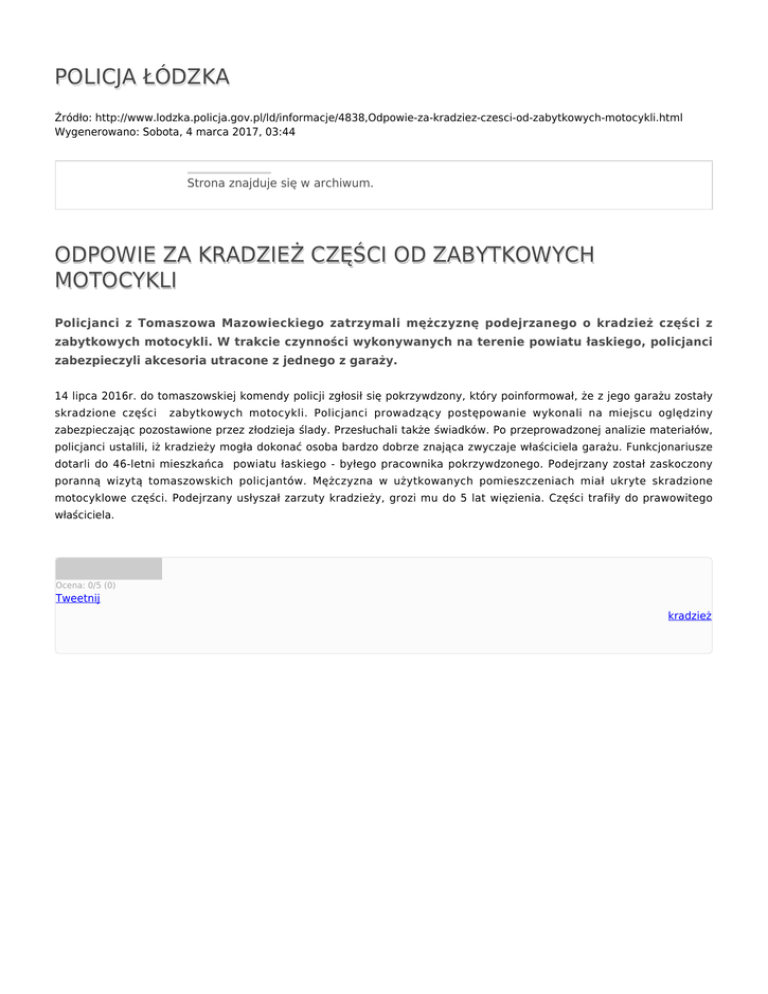 POLICJA ŁÓDZKA

Źródło: http://www.lodzka.policja.gov.pl/ld/informacje/4838,Odpowie-za-kradziez-czesci-od-zabytkowych-motocykli.html
Wygenerowano: Sobota, 4 marca 2017, 03:44

Strona znajduje się w archiwum.

ODPOWIE ZA KRADZIEŻ CZĘŚCI OD ZABYTKOWYCH MOTOCYKLI

Policjanci z Tomaszowa Mazowieckiego zatrzymali mężczyznę podejrzanego o kradzież części z zabytkowych motocykli. W trakcie czynności wykonywanych na terenie powiatu łaskiego, policjanci zabezpieczyli akcesoria utracone z jednego z garaży.

14 lipca 2016r. do tomaszowskiej komendy policji zgłosił się pokrzywdzony, który poinformował, że z jego garażu zostały skradzione części zabytkowych motocykli. Policjanci prowadzący postępowanie wykonali na miejscu oględziny zabezpieczając pozostawione przez złodzieja ślady. Przesłuchali także świadków. Po przeprowadzonej analizie materiałów, policjanci ustalili, iż kradzieży mogła dokonać osoba bardzo dobrze znająca zwyczaje właściciela garażu. Funkcjonariusze dotarli do 46-letni mieszkańca powiatu łaskiego - byłego pracownika pokrzywdzonego. Podejrzany został zaskoczony poranną wizytą tomaszowskich policjantów. Mężczyzna w użytkowanych pomieszczeniach miał ukryte skradzione motocyklowe części. Podejrzany usłyszał zarzuty kradzieży, grozi mu do 5 lat więzienia. Części trafiły do prawowitego właściciela.

Ocena: 0/5 (0)
Tweetnij

kradzież